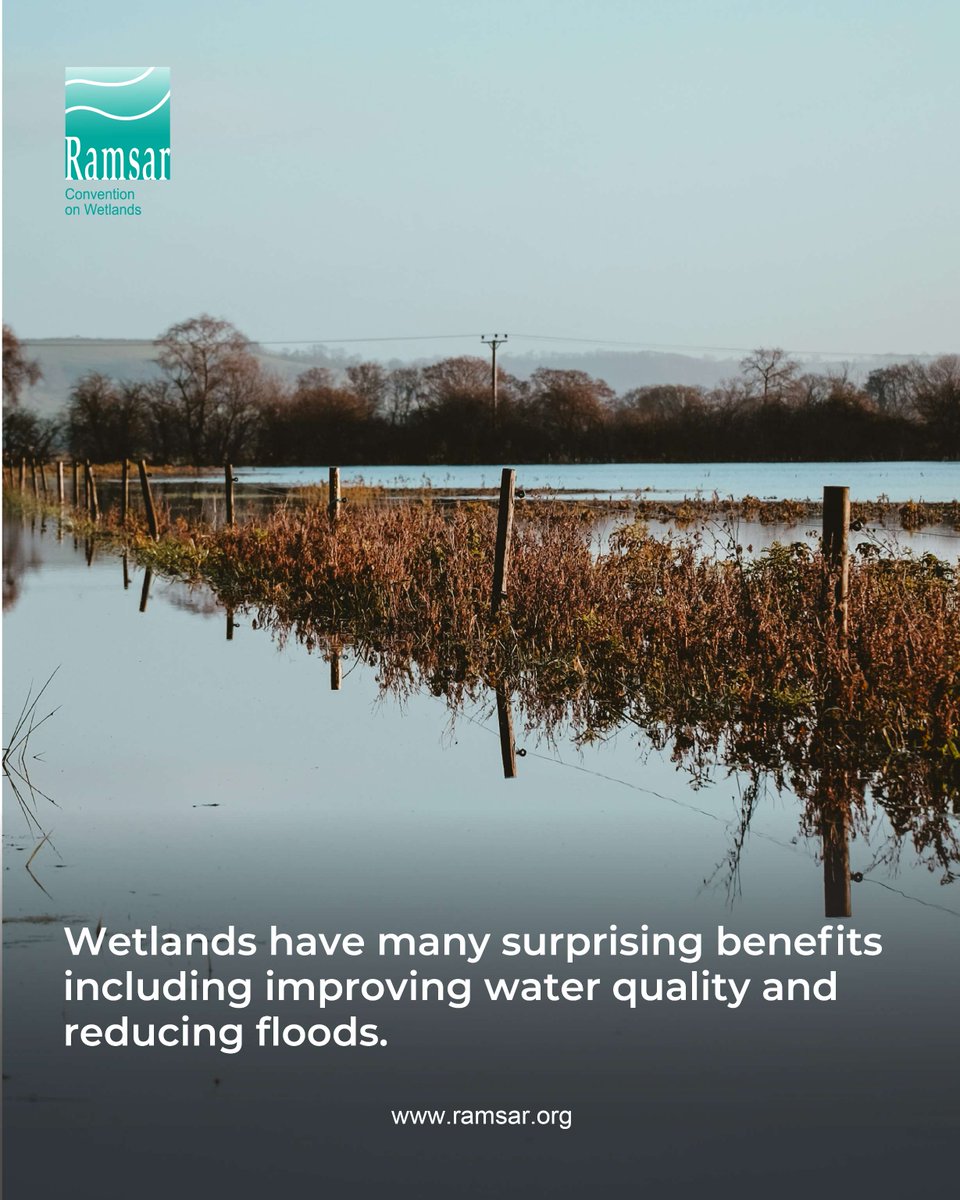 Ramsar
Convention on Wetlands

Wetlands have many surprising benefits including improving water quality and reducing floods.

www.ramsar.org